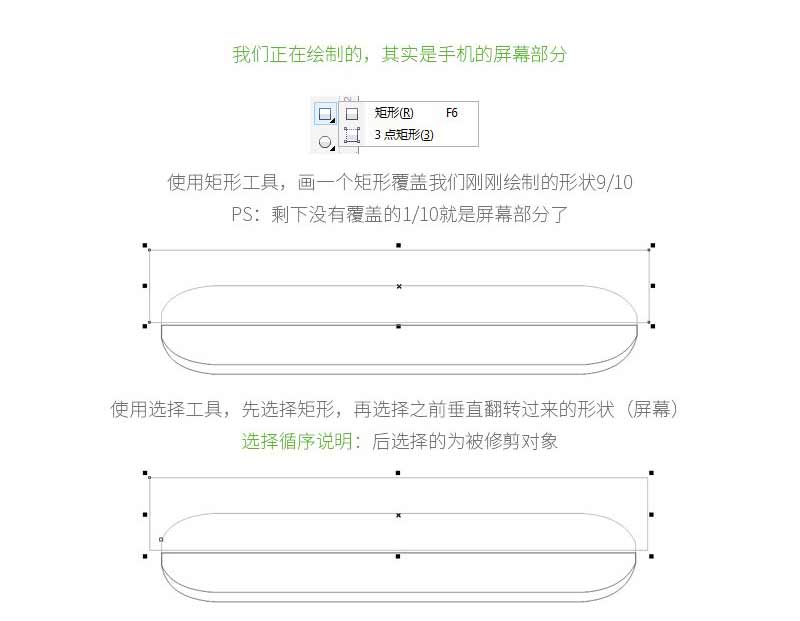 我们正在绘制的，其实是手机的屏幕部分

矩形(R) F6
3 点矩形(3)

使用矩形工具，画一个矩形覆盖我们刚刚绘制的形状9/10
PS：剩下没有覆盖的1/10就是屏幕部分了

使用选择工具，先选择矩形，再选择之前垂直翻转过来的形状（屏幕）
选择循序说明：后选择的为被修剪对象